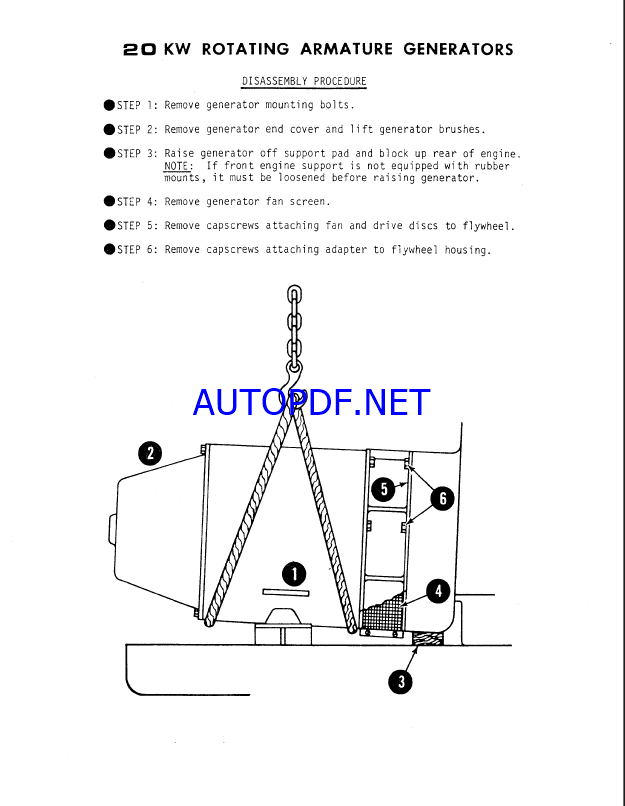 20 KW ROTATING ARMATURE GENERATORS

DISASSEMBLY PROCEDURE

●STEP 1: Remove generator mounting bolts.

●STEP 2: Remove generator end cover and lift generator brushes.

●STEP 3: Raise generator off support pad and block up rear of engine. NOTE: If front engine support is not equipped with rubber mounts, it must be loosened before raising generator.

●STEP 4: Remove generator fan screen.

●STEP 5: Remove capscrews attaching fan and drive discs to flywheel.

●STEP 6: Remove capscrews attaching adapter to flywheel housing.

AUTOPDF.NET

2

5

6

1

4

3